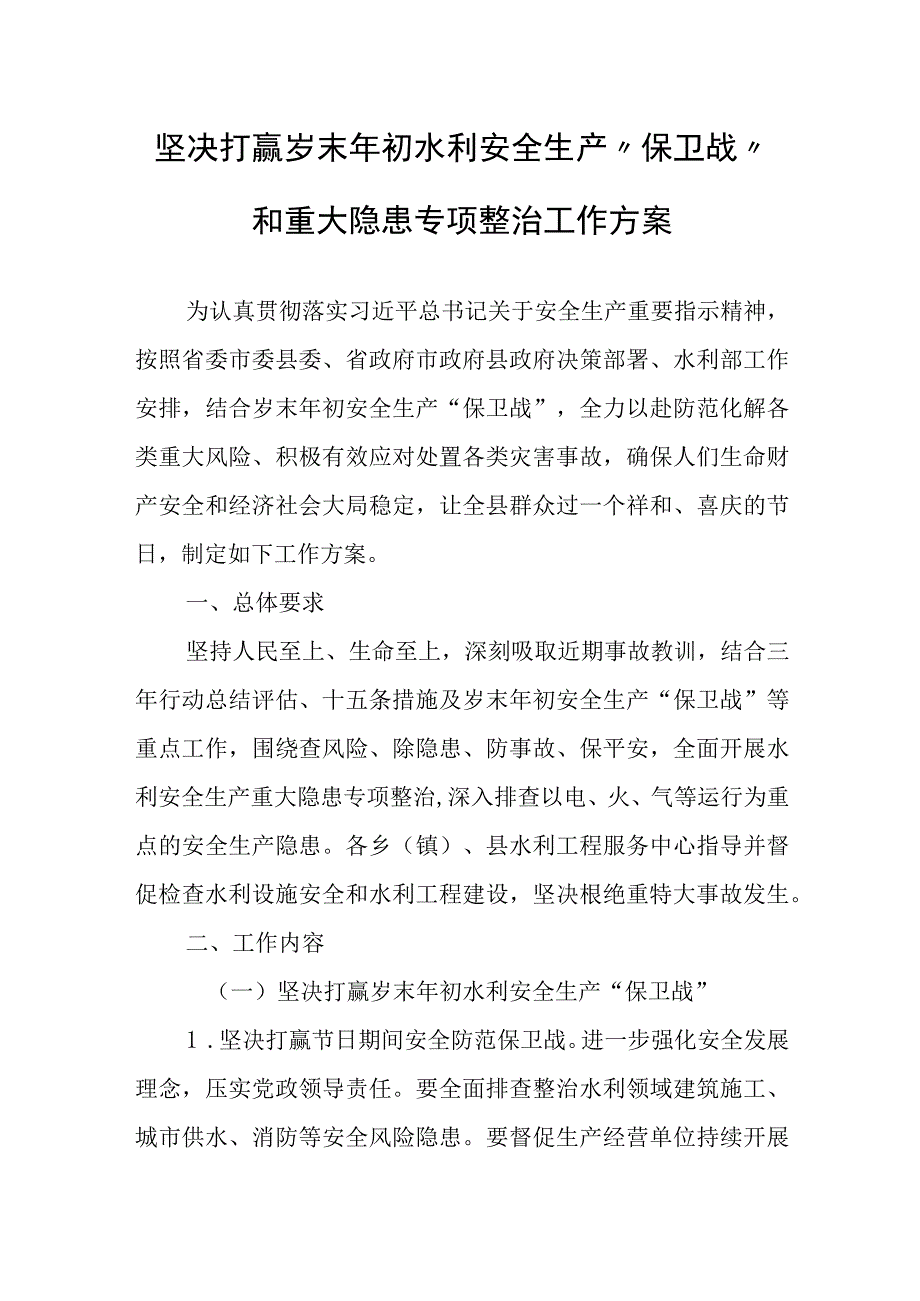 坚决打赢岁末年初水利安全生产〃保卫战〃和重大隐患专项整治工作方案

为认真贯彻落实习近平总书记关于安全生产重要指示精神，按照省委市委县委、省政府市政府县政府决策部署、水利部工作安排，结合岁末年初安全生产“保卫战”，全力以赴防范化解各类重大风险、积极有效应对处置各类灾害事故，确保人们生命财产安全和经济社会大局稳定，让全县群众过一个祥和、喜庆的节日，制定如下工作方案。

一、总体要求

坚持人民至上、生命至上，深刻吸取近期事故教训，结合三年行动总结评估、十五条措施及岁末年初安全生产“保卫战”等重点工作，围绕查风险、除隐患、防事故、保平安，全面开展水利安全生产重大隐患专项整治,深入排查以电、火、气等运行为重点的安全生产隐患。各乡（镇）、县水利工程服务中心指导并督促检查水利设施安全和水利工程建设，坚决根绝重特大事故发生。

二、工作内容

（一）坚决打赢岁末年初水利安全生产“保卫战”

1．坚决打赢节日期间安全防范保卫战。进一步强化安全发展理念，压实党政领导责任。要全面排查整治水利领域建筑施工、城市供水、消防等安全风险隐患。要督促生产经营单位持续开展